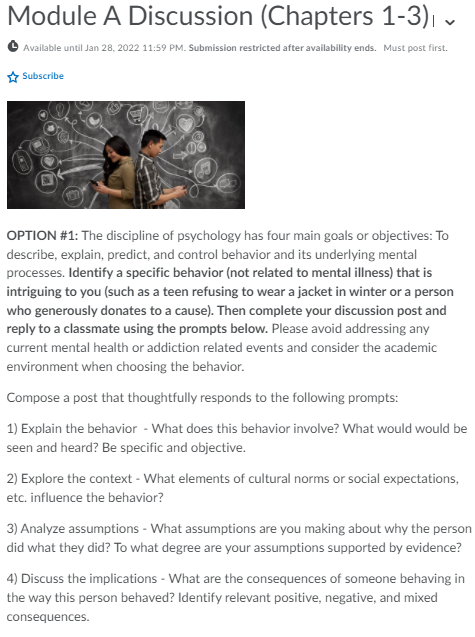 Module A Discussion (Chapters 1-3)

Available until Jan 28, 2022 11:59 PM. Submission restricted after availability ends. Must post first.

Subscribe

OPTION #1: The discipline of psychology has four main goals or objectives: To describe, explain, predict, and control behavior and its underlying mental processes. Identify a specific behavior (not related to mental illness) that is intriguing to you (such as a teen refusing to wear a jacket in winter or a person who generously donates to a cause). Then complete your discussion post and reply to a classmate using the prompts below. Please avoid addressing any current mental health or addiction related events and consider the academic environment when choosing the behavior.

Compose a post that thoughtfully responds to the following prompts:

1) Explain the behavior - What does this behavior involve? What would would be seen and heard? Be specific and objective.

2) Explore the context - What elements of cultural norms or social expectations, etc. influence the behavior?

3) Analyze assumptions - What assumptions are you making about why the person did what they did? To what degree are your assumptions supported by evidence?

4) Discuss the implications - What are the consequences of someone behaving in the way this person behaved? Identify relevant positive, negative, and mixed consequences.